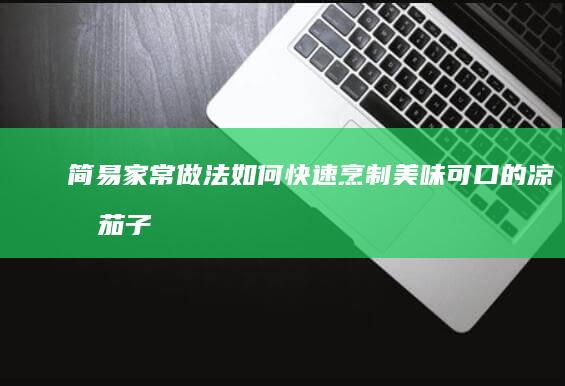 简易家常做法如何快速烹制美味可口的凉茄子